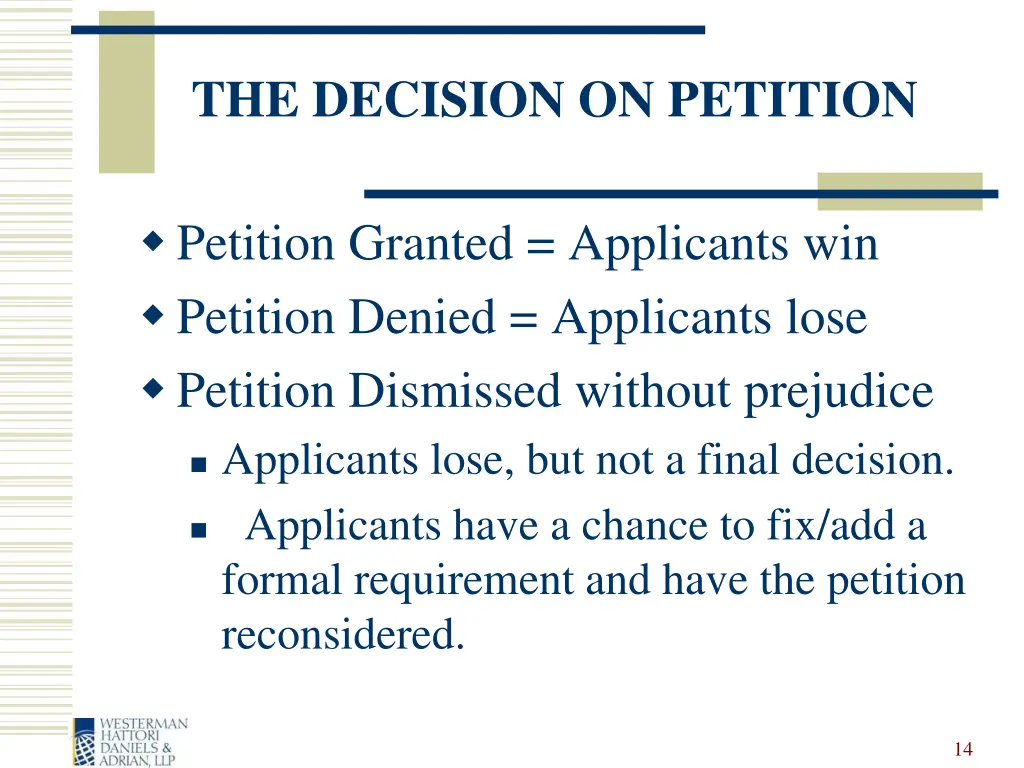 THE DECISION ON PETITION

• Petition Granted = Applicants win
• Petition Denied = Applicants lose
• Petition Dismissed without prejudice
• Applicants lose, but not a final decision.
• Applicants have a chance to fix/add a formal requirement and have the petition reconsidered.

WESTERMAN
HATTORI
DANIELS &
ADRIAN, LLP

14